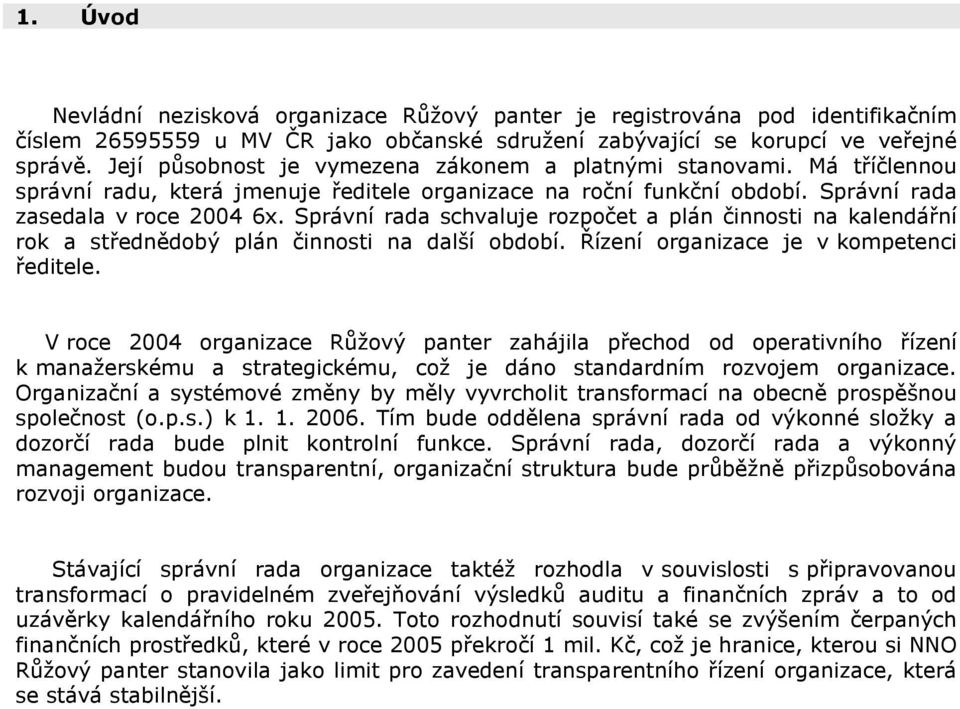 1. Úvod

Nevládní nezisková organizace Růžový panter je registrována pod identifikačním číslem 26595559 u MV ČR jako občanské sdružení zabývající se korupcí ve veřejné správě. Její působnost je vymezena zákonem a platnými stanovami. Má tříčlennou správní radu, která jmenuje ředitele organizace na roční funkční období. Správní rada zasedala v roce 2004 6x. Správní rada schvaluje rozpočet a plán činnosti na kalendářní rok a střednědobý plán činnosti na další období. Řízení organizace je v kompetenci ředitele.

V roce 2004 organizace Růžový panter zahájila přechod od operativního řízení k manažerskému a strategickému, což je dáno standardním rozvojem organizace. Organizační a systémové změny by měly vyvrcholit transformací na obecně prospěšnou společnost (o.p.s.) k 1. 1. 2006. Tím bude oddělena správní rada od výkonné složky a dozorčí rada bude plnit kontrolní funkce. Správní rada, dozorčí rada a výkonný management budou transparentní, organizační struktura bude průběžně přizpůsobována rozvoji organizace.

Stávající správní rada organizace taktéž rozhodla v souvislosti s připravovanou transformací o pravidelném zveřejňování výsledků auditu a finančních zpráv a to od uzávěrky kalendářního roku 2005. Toto rozhodnutí souvisí také se zvýšením čerpaných finančních prostředků, které v roce 2005 překročí 1 mil. Kč, což je hranice, kterou si NNO Růžový panter stanovila jako limit pro zavedení transparentního řízení organizace, která se stává stabilnější.